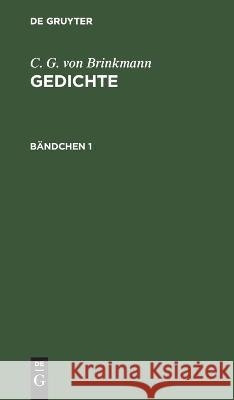 DE GRUYTER

C. G. von Brinkmann
GEDICHTE

BÄNDCHEN 1

DE
G

Kraina Książek